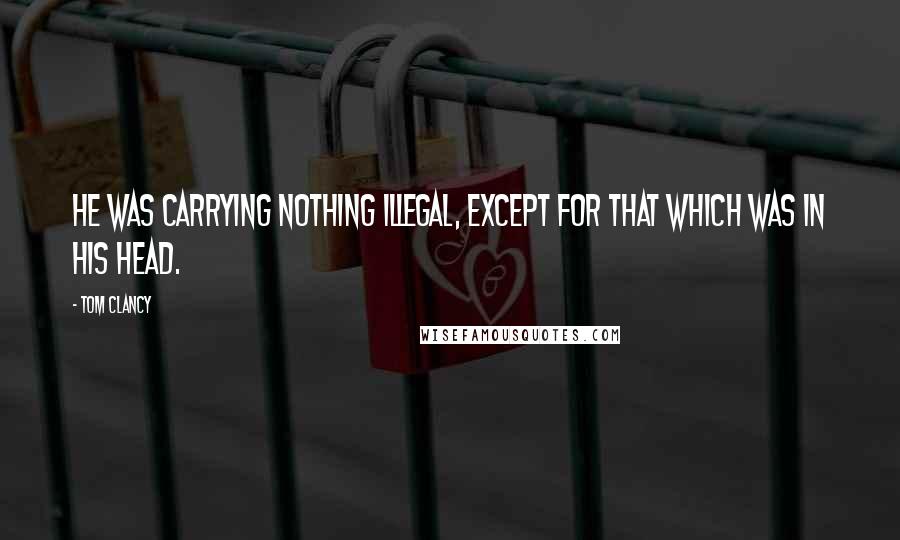 HE WAS CARRYING NOTHING ILLEGAL, EXCEPT FOR THAT WHICH WAS IN HIS HEAD.

- TOM CLANCY

WISEFAMOUSQUOTES.COM